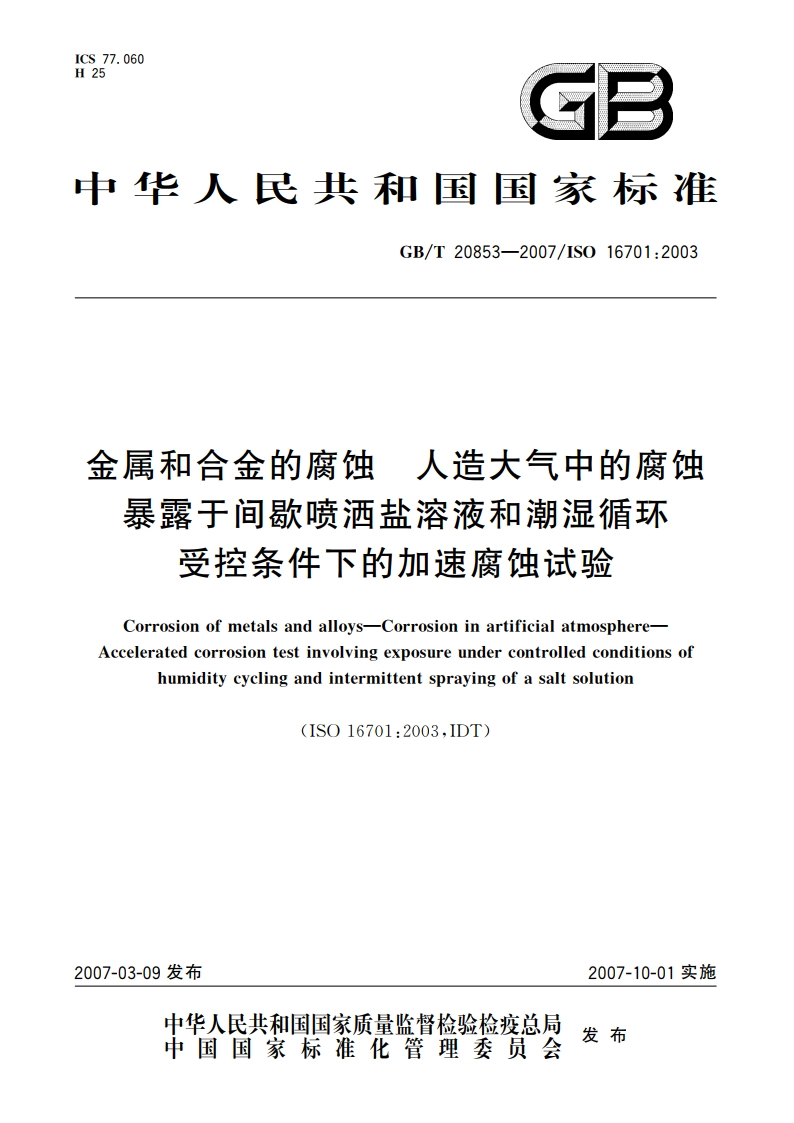 ICS 77.060
H 25

GB

中华人民共和国国家标准

GB/T 20853—2007/ISO 16701:2003

金属和合金的腐蚀　人造大气中的腐蚀
暴露于间歇喷洒盐溶液和潮湿循环
受控条件下的加速腐蚀试验

Corrosion of metals and alloys—Corrosion in artificial atmosphere—Accelerated corrosion test involving exposure under controlled conditions of humidity cycling and intermittent spraying of a salt solution

(ISO 16701:2003,IDT)

2007-03-09 发布

2007-10-01 实施

中华人民共和国国家质量监督检验检疫总局
中国国家标准化管理委员会
发布